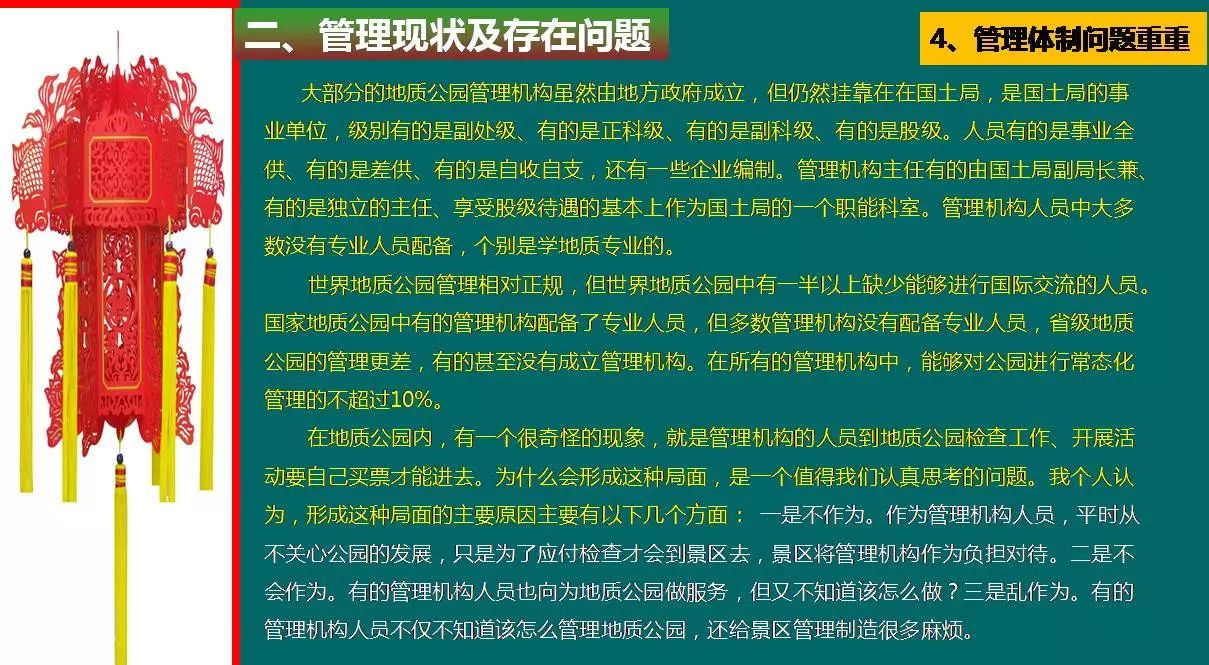 二、管理现状及存在问题

4、管理体制问题重重

大部分的地质公园管理机构虽然由地方政府成立，但仍然挂靠在在国土局，是国土局的事业单位，级别有的是副处级、有的是正科级、有的是副科级、有的是股级。人员有的是事业全供、有的是差供、有的是自收自支，还有一些企业编制。管理机构主任有的由国土局副局长兼、有的是独立的主任、享受股级待遇的基本上作为国土局的一个职能科室。管理机构人员中大多数没有专业人员配备，个别是学地质专业的。

世界地质公园管理相对正规，但世界地质公园中有一半以上缺少能够进行国际交流的人员。国家地质公园中有的管理机构配备了专业人员，但多数管理机构没有配备专业人员，省级地质公园的管理更差，有的甚至没有成立管理机构。在所有的管理机构中，能够对公园进行常态化管理的不超过10%。

在地质公园内，有一个很奇怪的现象，就是管理机构的人员到地质公园检查工作、开展活动要自己买票才能进去。为什么会形成这种局面，是一个值得我们认真思考的问题。我个人认为，形成这种局面的主要原因主要有以下几个方面： 一是不作为。作为管理机构人员，平时从不关心公园的发展，只是为了应付检查才会到景区去，景区将管理机构作为负担对待。二是不会作为。有的管理机构人员也向为地质公园做服务，但又不知道该怎么做？三是乱作为。有的管理机构人员不仅不知道该怎么管理地质公园，还给景区管理制造很多麻烦。